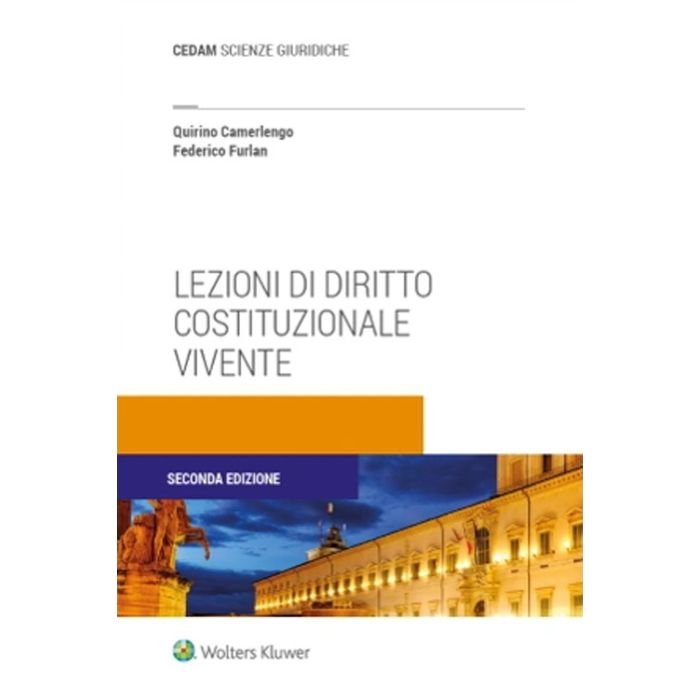 CEDAM SCIENZE GIURIDICHE

Quirino Camerlengo
Federico Furlan

LEZIONI DI DIRITTO
COSTITUZIONALE
VIVENTE

SECONDA EDIZIONE

Wolters Kluwer